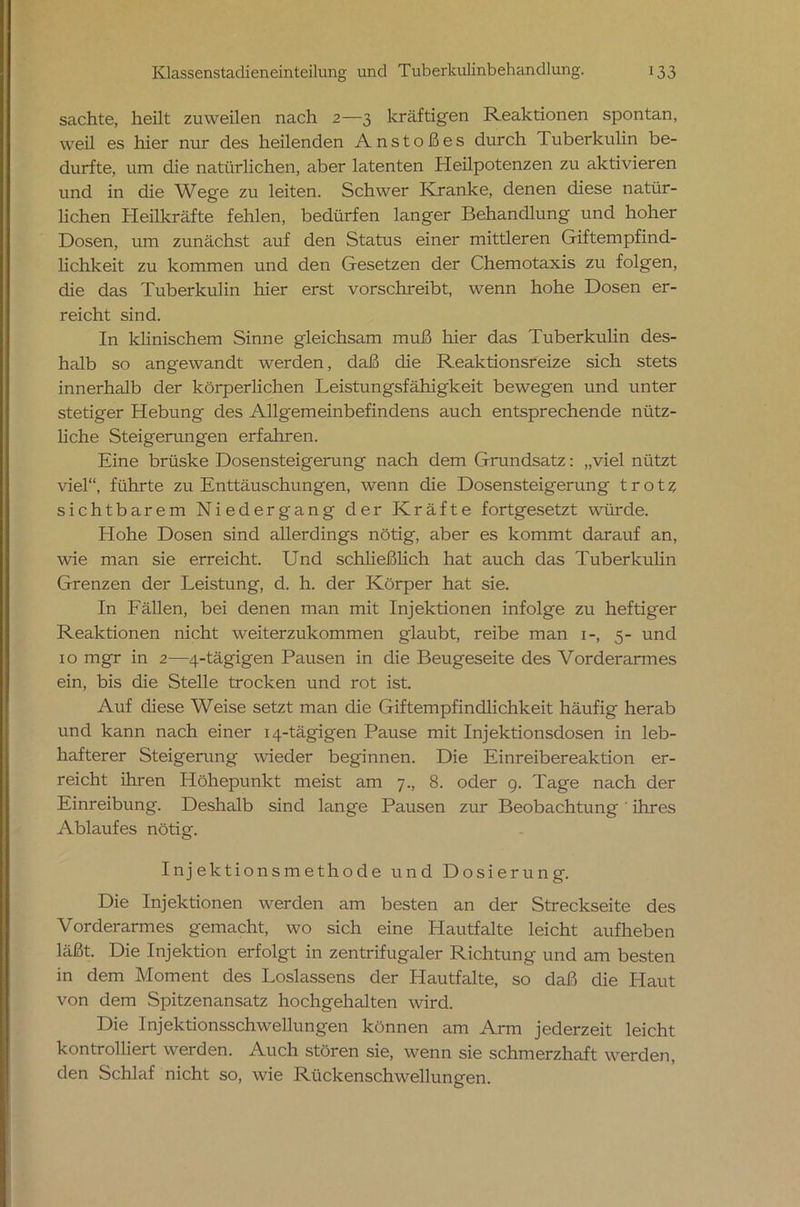 Klassenstadieneinteilung und Tuberkulinbehandlung. 133

sachte, heilt zuweilen nach 2—3 kräftigen Reaktionen spontan, weil es hier nur des heilenden Anstoßes durch Tuberkulin bedurfte, um die natürlichen, aber latenten Heilpotenzen zu aktivieren und in die Wege zu leiten. Schwer Kranke, denen diese natürlichen Heilkräfte fehlen, bedürfen langer Behandlung und hoher Dosen, um zunächst auf den Status einer mittleren Giftempfindlichkeit zu kommen und den Gesetzen der Chemotaxis zu folgen, die das Tuberkulin hier erst vorschreibt, wenn hohe Dosen erreicht sind.

In klinischem Sinne gleichsam muß hier das Tuberkulin deshalb so angewandt werden, daß die Reaktionsreize sich stets innerhalb der körperlichen Leistungsfähigkeit bewegen und unter stetiger Hebung des Allgemeinbefindens auch entsprechende nützliche Steigerungen erfahren.

Eine brüske Dosensteigerung nach dem Grundsatz: „viel nützt viel“, führte zu Enttäuschungen, wenn die Dosensteigerung trotz sichtbarem Niedergang der Kräfte fortgesetzt würde.

Hohe Dosen sind allerdings nötig, aber es kommt darauf an, wie man sie erreicht. Und schließlich hat auch das Tuberkulin Grenzen der Leistung, d. h. der Körper hat sie.

In Fällen, bei denen man mit Injektionen infolge zu heftiger Reaktionen nicht weiterzukommen glaubt, reibe man 1-, 5- und 10 mgr in 2—4-tägigen Pausen in die Beugeseite des Vorderarmes ein, bis die Stelle trocken und rot ist.

Auf diese Weise setzt man die Giftempfindlichkeit häufig herab und kann nach einer 14-tägigen Pause mit Injektionsdosen in lebhafterer Steigerung wieder beginnen. Die Einreibereaktion erreicht ihren Höhepunkt meist am 7., 8. oder 9. Tage nach der Einreibung. Deshalb sind lange Pausen zur Beobachtung ihres Ablaufes nötig.

Injektionsmethode und Dosierung.

Die Injektionen werden am besten an der Streckseite des Vorderarmes gemacht, wo sich eine Hautfalte leicht aufheben läßt. Die Injektion erfolgt in zentrifugaler Richtung und am besten in dem Moment des Loslassens der Hautfalte, so daß die Haut von dem Spitzenansatz hochgehalten wird.

Die Injektionsschwellungen können am Arm jederzeit leicht kontrolliert werden. Auch stören sie, wenn sie schmerzhaft werden, den Schlaf nicht so, wie Rückenschwellungen.